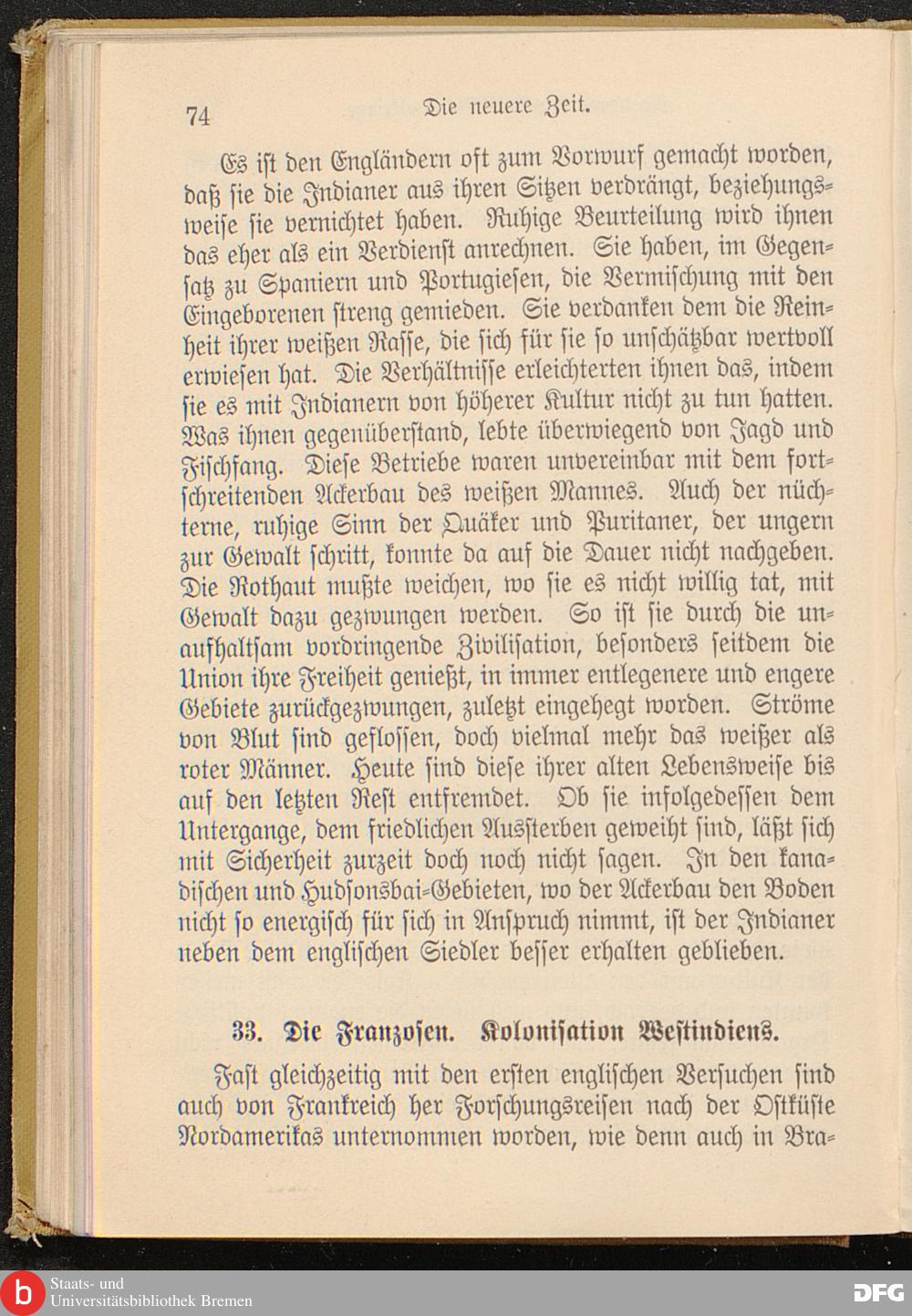 74 Die neuere Zeit.

Es ist den Engländern oft zum Vorwurf gemacht worden, daß sie die Indianer aus ihren Sitzen verdrängt, beziehungsweise sie vernichtet haben. Ruhige Beurteilung wird ihnen das eher als ein Verdienst anrechnen. Sie haben, im Gegensatz zu Spaniern und Portugiesen, die Vermischung mit den Eingeborenen streng gemieden. Sie verdanken dem die Reinheit ihrer weißen Rasse, die sich für sie so unschätzbar wertvoll erwiesen hat. Die Verhältnisse erleichterten ihnen das, indem sie es mit Indianern von höherer Kultur nicht zu tun hatten. Was ihnen gegenüberstand, lebte überwiegend von Jagd und Fischfang. Diese Betriebe waren unvereinbar mit dem fortschreitenden Ackerbau des weißen Mannes. Auch der nüchterne, ruhige Sinn der Quäker und Puritaner, der ungern zur Gewalt schritt, konnte da auf die Dauer nicht nachgeben. Die Rothaut mußte weichen, wo sie es nicht willig tat, mit Gewalt dazu gezwungen werden. So ist sie durch die unaufhaltsam vordringende Zivilisation, besonders seitdem die Union ihre Freiheit genießt, in immer entlegenere und engere Gebiete zurückgezwungen, zuletzt eingehegt worden. Ströme von Blut sind geflossen, doch vielmal mehr das weißer als roter Männer. Heute sind diese ihrer alten Lebensweise bis auf den letzten Rest entfremdet. Ob sie infolgedessen dem Untergange, dem friedlichen Aussterben geweiht sind, läßt sich mit Sicherheit zurzeit doch noch nicht sagen. In den kanadischen und Hudsonsbai-Gebieten, wo der Ackerbau den Boden nicht so energisch für sich in Anspruch nimmt, ist der Indianer neben dem englischen Siedler besser erhalten geblieben.

33. Die Franzosen. Kolonisation Westindiens.

Fast gleichzeitig mit den ersten englischen Versuchen sind auch von Frankreich her Forschungsreisen nach der Ostküste Nordamerikas unternommen worden, wie denn auch in Bra-

Staats- und Universitätsbibliothek Bremen

DFG